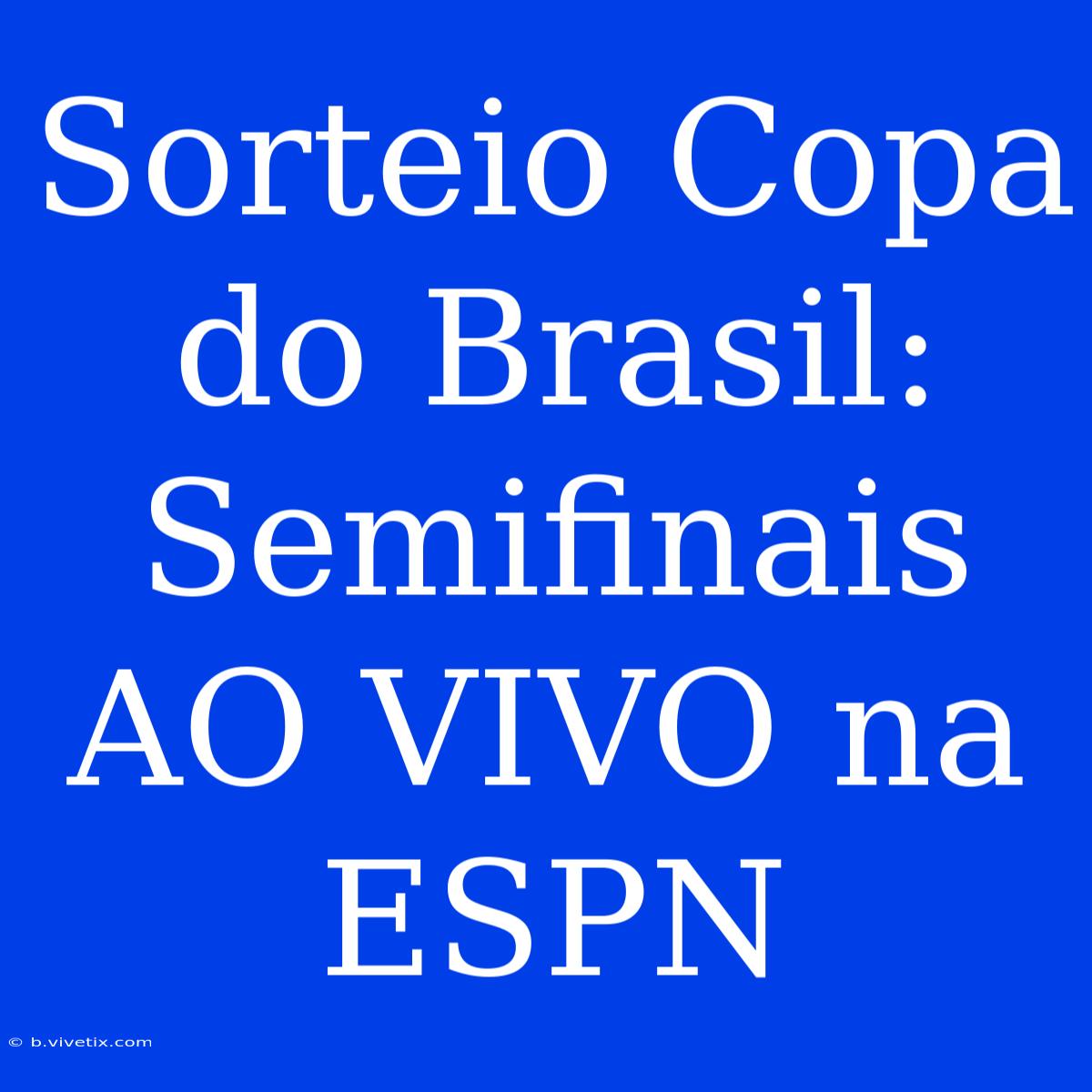 Sorteio Copa do Brasil: Semifinais AO VIVO na ESPN

© b.vivetix.com